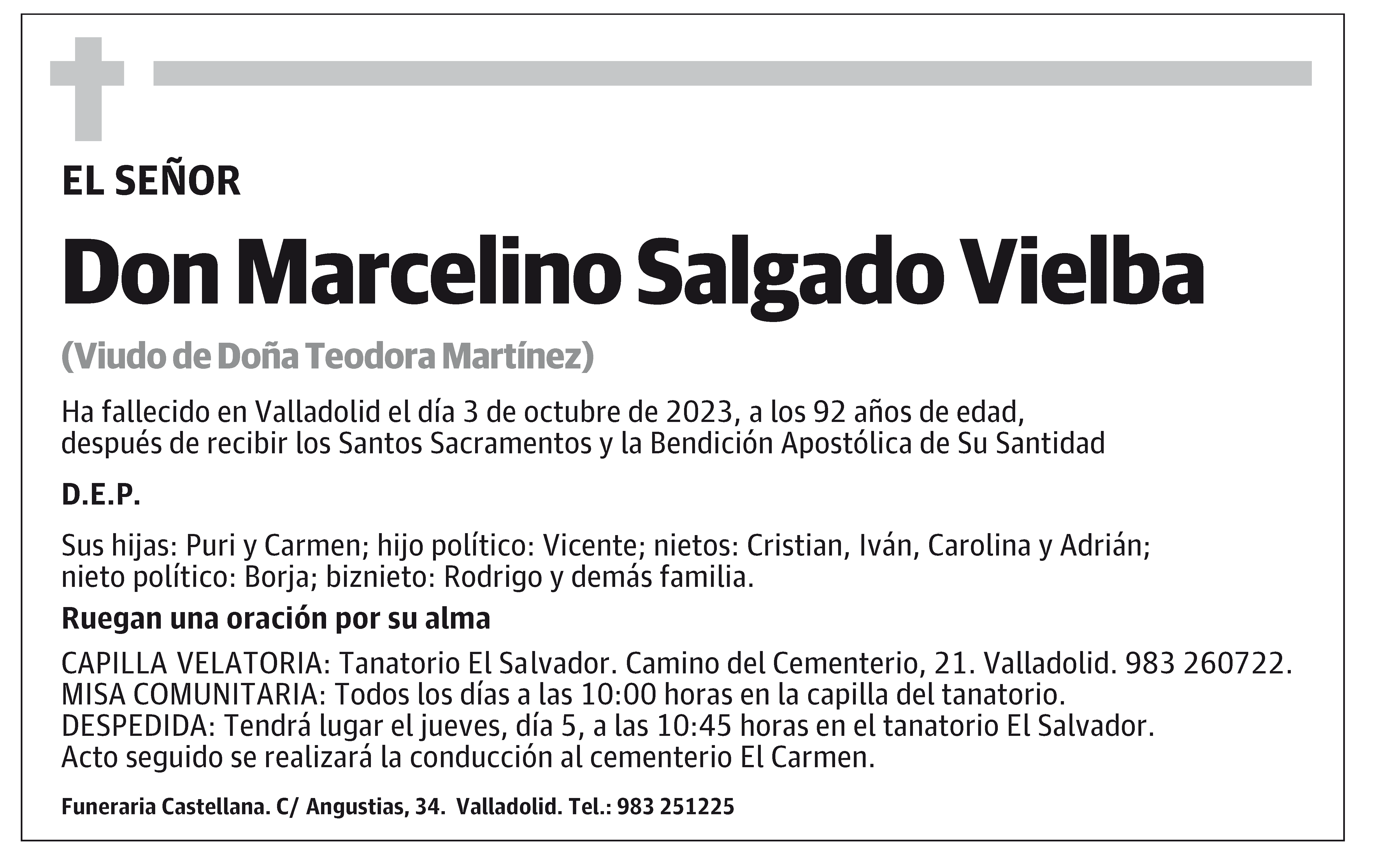 EL SEÑOR

Don Marcelino Salgado Vielba

(Viudo de Doña Teodora Martínez)

Ha fallecido en Valladolid el día 3 de octubre de 2023, a los 92 años de edad, después de recibir los Santos Sacramentos y la Bendición Apostólica de Su Santidad

D.E.P.

Sus hijas: Puri y Carmen; hijo político: Vicente; nietos: Cristian, Iván, Carolina y Adrián; nieto político: Borja; biznieto: Rodrigo y demás familia.

Ruegan una oración por su alma

CAPILLA VELATORIA: Tanatorio El Salvador. Camino del Cementerio, 21. Valladolid. 983 260722.
MISA COMUNITARIA: Todos los días a las 10:00 horas en la capilla del tanatorio.
DESPEDIDA: Tendrá lugar el jueves, día 5, a las 10:45 horas en el tanatorio El Salvador.
Acto seguido se realizará la conducción al cementerio El Carmen.

Funeraria Castellana. C/ Angustias, 34. Valladolid. Tel.: 983 251225